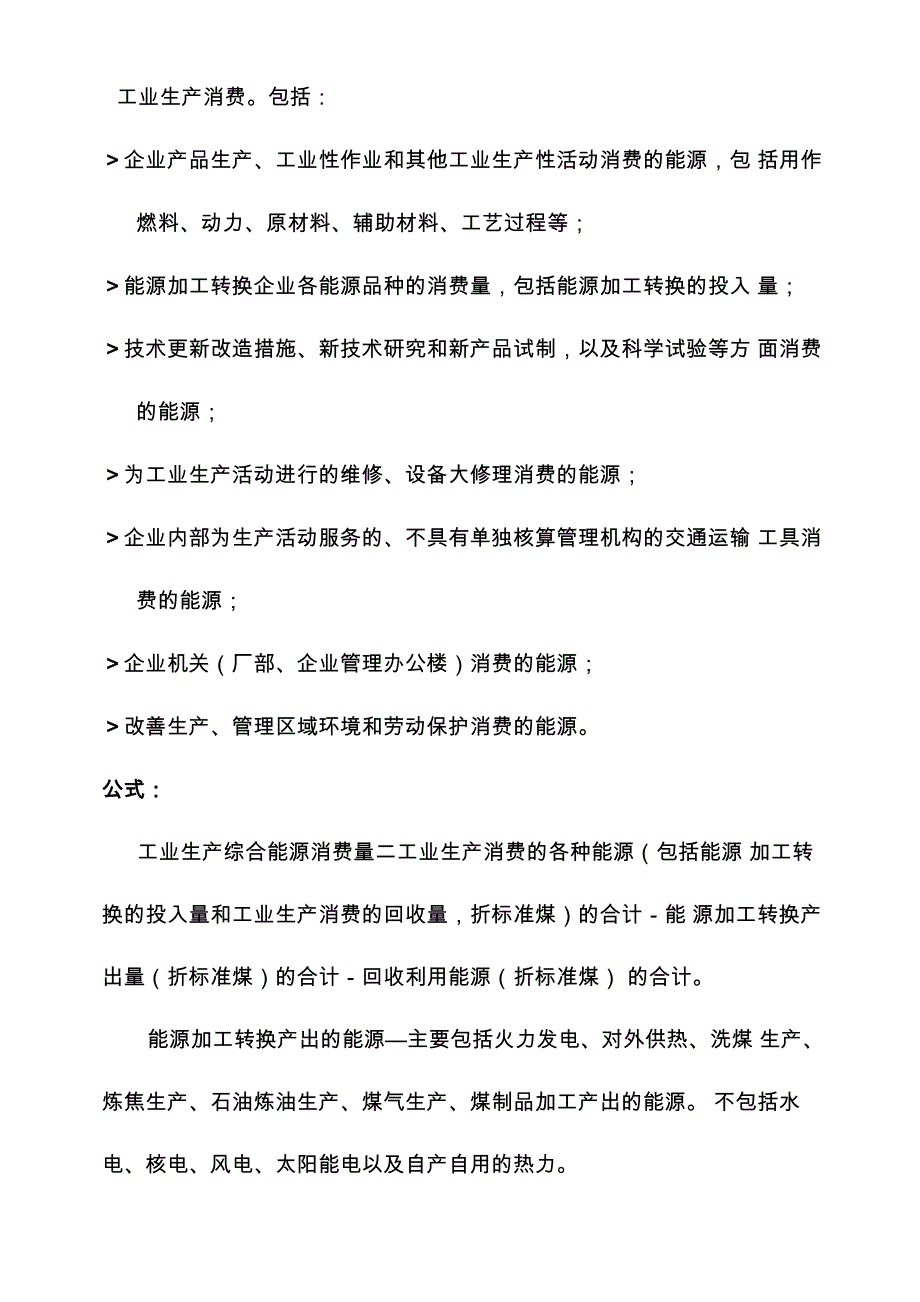 工业生产消费。包括：

> 企业产品生产、工业性作业和其他工业生产性活动消费的能源，包 括用作燃料、动力、原材料、辅助材料、工艺过程等；

> 能源加工转换企业各能源品种的消费量，包括能源加工转换的投入 量；

> 技术更新改造措施、新技术研究和新产品试制，以及科学试验等方 面消费的能源；

> 为工业生产活动进行的维修、设备大修理消费的能源；

> 企业内部为生产活动服务的、不具有单独核算管理机构的交通运输 工具消费的能源；

> 企业机关（厂部、企业管理办公楼）消费的能源；

> 改善生产、管理区域环境和劳动保护消费的能源。

公式：

工业生产综合能源消费量二工业生产消费的各种能源（包括能源 加工转换的投入量和工业生产消费的回收量，折标准煤）的合计 - 能 源加工转换产出量（折标准煤）的合计 - 回收利用能源（折标准煤） 的合计。

能源加工转换产出的能源—主要包括火力发电、对外供热、洗煤 生产、炼焦生产、石油炼油生产、煤气生产、煤制品加工产出的能源。 不包括水电、核电、风电、太阳能电以及自产自用的热力。